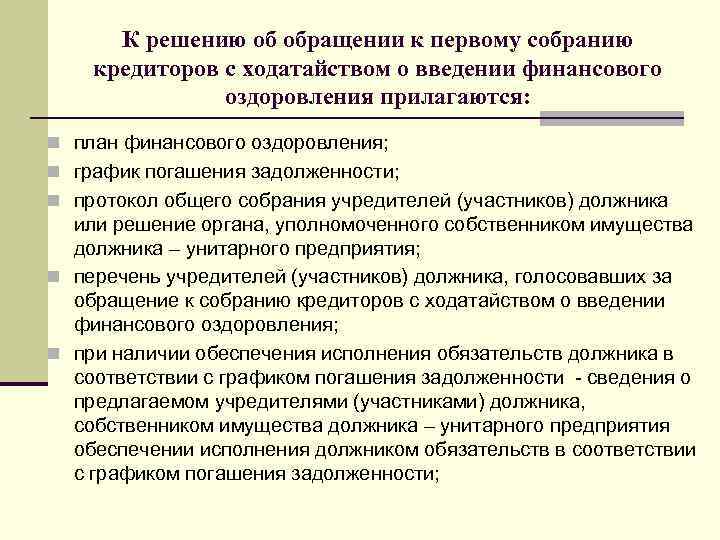 К решению об обращении к первому собранию кредиторов с ходатайством о введении финансового оздоровления прилагаются:

план финансового оздоровления;

график погашения задолженности;

протокол общего собрания учредителей (участников) должника или решение органа, уполномоченного собственником имущества должника – унитарного предприятия;

перечень учредителей (участников) должника, голосовавших за обращение к собранию кредиторов с ходатайством о введении финансового оздоровления;

при наличии обеспечения исполнения обязательств должника в соответствии с графиком погашения задолженности - сведения о предлагаемом учредителями (участниками) должника, собственником имущества должника – унитарного предприятия обеспечении исполнения должником обязательств в соответствии с графиком погашения задолженности;